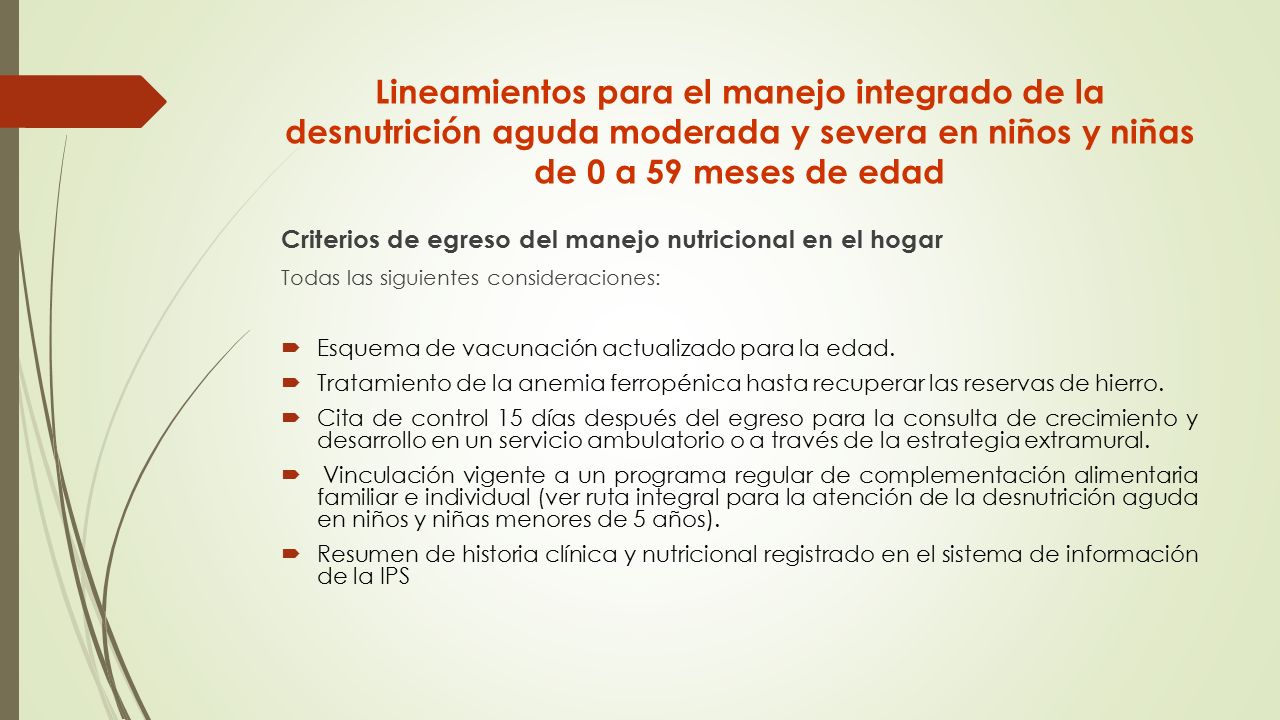 Lineamientos para el manejo integrado de la desnutrición aguda moderada y severa en niños y niñas de 0 a 59 meses de edad

Criterios de egreso del manejo nutricional en el hogar

Todas las siguientes consideraciones:

Esquema de vacunación actualizado para la edad.

Tratamiento de la anemia ferropénica hasta recuperar las reservas de hierro.

Cita de control 15 días después del egreso para la consulta de crecimiento y desarrollo en un servicio ambulatorio o a través de la estrategia extramural.

Vinculación vigente a un programa regular de complementación alimentaria familiar e individual (ver ruta integral para la atención de la desnutrición aguda en niños y niñas menores de 5 años).

Resumen de historia clínica y nutricional registrado en el sistema de información de la IPS